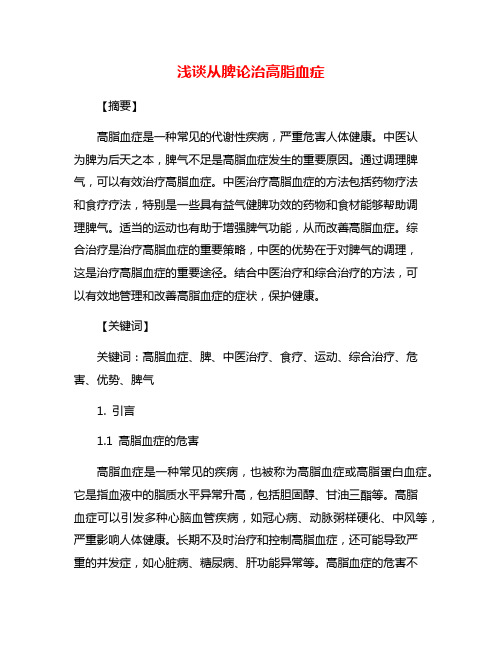 浅谈从脾论治高脂血症

【摘要】

高脂血症是一种常见的代谢性疾病，严重危害人体健康。中医认为脾为后天之本，脾气不足是高脂血症发生的重要原因。通过调理脾气，可以有效治疗高脂血症。中医治疗高脂血症的方法包括药物疗法和食疗疗法，特别是一些具有益气健脾功效的药物和食材能够帮助调理脾气。适当的运动也有助于增强脾气功能，从而改善高脂血症。综合治疗是治疗高脂血症的重要策略，中医的优势在于对脾气的调理，这是治疗高脂血症的重要途径。结合中医治疗和综合治疗的方法，可以有效地管理和改善高脂血症的症状，保护健康。

【关键词】

关键词：高脂血症、脾、中医治疗、食疗、运动、综合治疗、危害、优势、脾气

1. 引言

1.1 高脂血症的危害

高脂血症是一种常见的疾病，也被称为高脂血症或高脂蛋白血症。它是指血液中的脂质水平异常升高，包括胆固醇、甘油三酯等。高脂血症可以引发多种心脑血管疾病，如冠心病、动脉粥样硬化、中风等，严重影响人体健康。长期不及时治疗和控制高脂血症，还可能导致严重的并发症，如心脏病、糖尿病、肝功能异常等。高脂血症的危害不